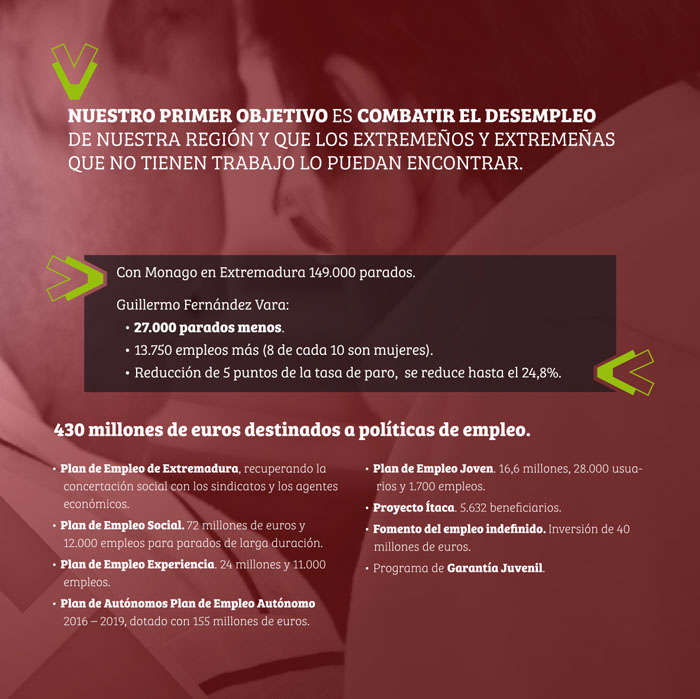 NUESTRO PRIMER OBJETIVO ES COMBATIR EL DESEMPLEO DE NUESTRA REGIÓN Y QUE LOS EXTREMEÑOS Y EXTREMEÑAS QUE NO TIENEN TRABAJO LO PUEDAN ENCONTRAR.

Con Monago en Extremadura 149.000 parados.

Guillermo Fernández Vara:
• 27.000 parados menos.
• 13.750 empleos más (8 de cada 10 son mujeres).
• Reducción de 5 puntos de la tasa de paro, se reduce hasta el 24,8%.

430 millones de euros destinados a políticas de empleo.

• Plan de Empleo de Extremadura, recuperando la concertación social con los sindicatos y los agentes económicos.
• Plan de Empleo Social. 72 millones de euros y 12.000 empleos para parados de larga duración.
• Plan de Empleo Experiencia. 24 millones y 11.000 empleos.
• Plan de Autónomos Plan de Empleo Autónomo 2016 – 2019, dotado con 155 millones de euros.

• Plan de Empleo Joven. 16,6 millones, 28.000 usuarios y 1.700 empleos.
• Proyecto Ítaca. 5.632 beneficiarios.
• Fomento del empleo indefinido. Inversión de 40 millones de euros.
• Programa de Garantía Juvenil.